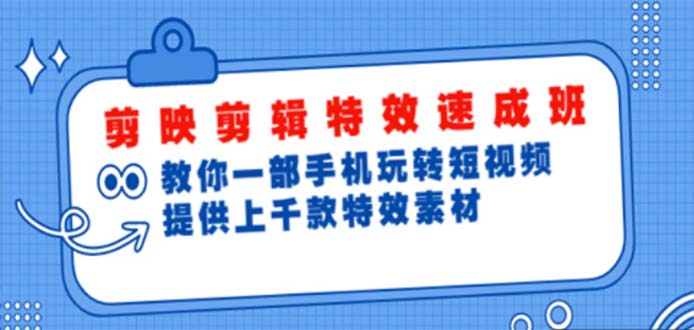 剪映剪辑特效速成班

教你一部手机玩转短视频
提供上千款特效素材